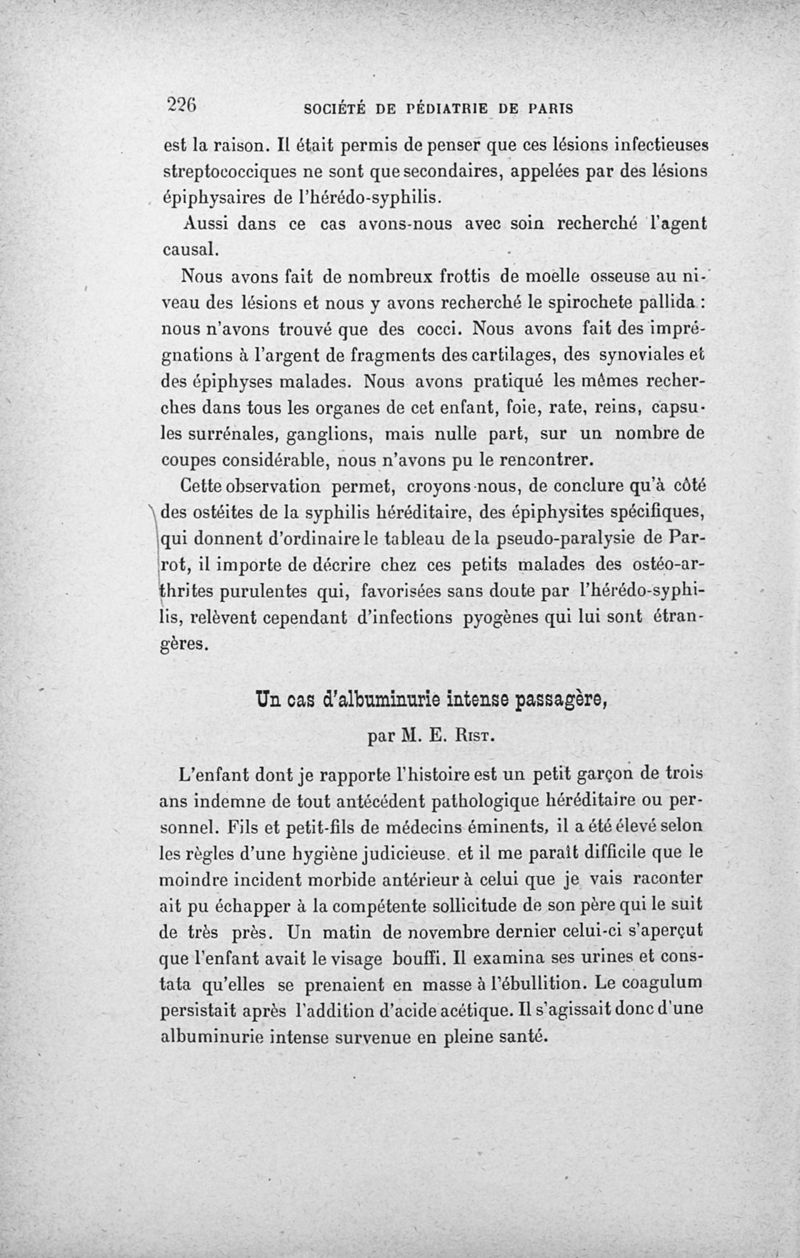 226 SOCIÉTÉ DE PÉDIATRIE DE PARIS

est la raison. Il était permis de penser que ces lésions infectieuses streptococciques ne sont que secondaires, appelées par des lésions épiphysaires de l'hérédo-syphilis.

Aussi dans ce cas avons-nous avec soin recherché l'agent causal.

Nous avons fait de nombreux frottis de moelle osseuse au niveau des lésions et nous y avons recherché le spirochete pallida : nous n'avons trouvé que des cocci. Nous avons fait des imprégnations à l'argent de fragments des cartilages, des synoviales et des épiphyses malades. Nous avons pratiqué les mêmes recherches dans tous les organes de cet enfant, foie, rate, reins, capsules surrénales, ganglions, mais nulle part, sur un nombre de coupes considérable, nous n'avons pu le rencontrer.

Cette observation permet, croyons-nous, de conclure qu'à côté des ostéites de la syphilis héréditaire, des épiphysites spécifiques, qui donnent d'ordinaire le tableau de la pseudo-paralysie de Parrot, il importe de décrire chez ces petits malades des ostéo-arthrites purulentes qui, favorisées sans doute par l'hérédo-syphilis, relèvent cependant d'infections pyogènes qui lui sont étrangères.

Un cas d'albuminurie intense passagère,

par M. E. Rist.

L'enfant dont je rapporte l'histoire est un petit garçon de trois ans indemne de tout antécédent pathologique héréditaire ou personnel. Fils et petit-fils de médecins éminents, il a été élevé selon les règles d'une hygiène judicieuse. et il me paraît difficile que le moindre incident morbide antérieur à celui que je vais raconter ait pu échapper à la compétente sollicitude de son père qui le suit de très près. Un matin de novembre dernier celui-ci s'aperçut que l'enfant avait le visage bouffi. Il examina ses urines et constata qu'elles se prenaient en masse à l'ébullition. Le coagulum persistait après l'addition d'acide acétique. Il s'agissait donc d'une albuminurie intense survenue en pleine santé.